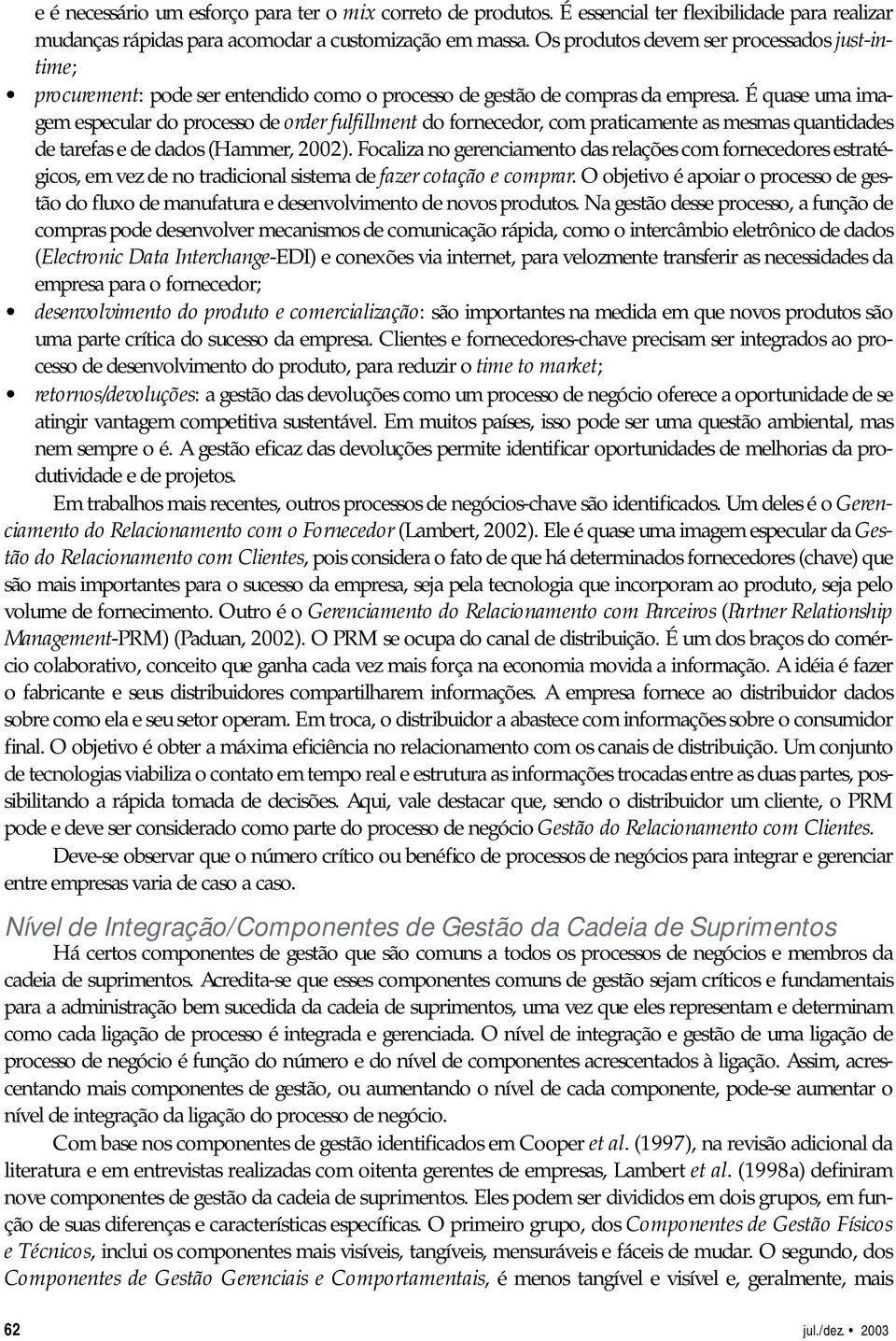 e é necessário um esforço para ter o mix correto de produtos. É essencial ter flexibilidade para realizar mudanças rápidas para acomodar a customização em massa. Os produtos devem ser processados just-in-time;

• procurement: pode ser entendido como o processo de gestão de compras da empresa. É quase uma imagem especular do processo de order fulfillment do fornecedor, com praticamente as mesmas quantidades de tarefas e de dados (Hammer, 2002). Focaliza no gerenciamento das relações com fornecedores estratégicos, em vez de no tradicional sistema de fazer cotação e comprar. O objetivo é apoiar o processo de gestão do fluxo de manufatura e desenvolvimento de novos produtos. Na gestão desse processo, a função de compras pode desenvolver mecanismos de comunicação rápida, como o intercâmbio eletrônico de dados (Electronic Data Interchange-EDI) e conexões via internet, para velozmente transferir as necessidades da empresa para o fornecedor;

• desenvolvimento do produto e comercialização: são importantes na medida em que novos produtos são uma parte crítica do sucesso da empresa. Clientes e fornecedores-chave precisam ser integrados ao processo de desenvolvimento do produto, para reduzir o time to market;

• retornos/devoluções: a gestão das devoluções como um processo de negócio oferece a oportunidade de se atingir vantagem competitiva sustentável. Em muitos países, isso pode ser uma questão ambiental, mas nem sempre o é. A gestão eficaz das devoluções permite identificar oportunidades de melhorias da produtividade e de projetos.

Em trabalhos mais recentes, outros processos de negócios-chave são identificados. Um deles é o Gerenciamento do Relacionamento com o Fornecedor (Lambert, 2002). Ele é quase uma imagem especular da Gestão do Relacionamento com Clientes, pois considera o fato de que há determinados fornecedores (chave) que são mais importantes para o sucesso da empresa, seja pela tecnologia que incorporam ao produto, seja pelo volume de fornecimento. Outro é o Gerenciamento do Relacionamento com Parceiros (Partner Relationship Management-PRM) (Paduan, 2002). O PRM se ocupa do canal de distribuição. É um dos braços do comércio colaborativo, conceito que ganha cada vez mais força na economia movida a informação. A idéia é fazer o fabricante e seus distribuidores compartilharem informações. A empresa fornece ao distribuidor dados sobre como ela e seu setor operam. Em troca, o distribuidor a abastece com informações sobre o consumidor final. O objetivo é obter a máxima eficiência no relacionamento com os canais de distribuição. Um conjunto de tecnologias viabiliza o contato em tempo real e estrutura as informações trocadas entre as duas partes, possibilitando a rápida tomada de decisões. Aqui, vale destacar que, sendo o distribuidor um cliente, o PRM pode e deve ser considerado como parte do processo de negócio Gestão do Relacionamento com Clientes.

Deve-se observar que o número crítico ou benéfico de processos de negócios para integrar e gerenciar entre empresas varia de caso a caso.

Nível de Integração/Componentes de Gestão da Cadeia de Suprimentos

Há certos componentes de gestão que são comuns a todos os processos de negócios e membros da cadeia de suprimentos. Acredita-se que esses componentes comuns de gestão sejam críticos e fundamentais para a administração bem sucedida da cadeia de suprimentos, uma vez que eles representam e determinam como cada ligação de processo é integrada e gerenciada. O nível de integração e gestão de uma ligação de processo de negócio é função do número e do nível de componentes acrescentados à ligação. Assim, acrescentando mais componentes de gestão, ou aumentando o nível de cada componente, pode-se aumentar o nível de integração da ligação do processo de negócio.

Com base nos componentes de gestão identificados em Cooper et al. (1997), na revisão adicional da literatura e em entrevistas realizadas com oitenta gerentes de empresas, Lambert et al. (1998a) definiram nove componentes de gestão da cadeia de suprimentos. Eles podem ser divididos em dois grupos, em função de suas diferenças e características específicas. O primeiro grupo, dos Componentes de Gestão Físicos e Técnicos, inclui os componentes mais visíveis, tangíveis, mensuráveis e fáceis de mudar. O segundo, dos Componentes de Gestão Gerenciais e Comportamentais, é menos tangível e visível e, geralmente, mais

62 jul./dez. • 2003